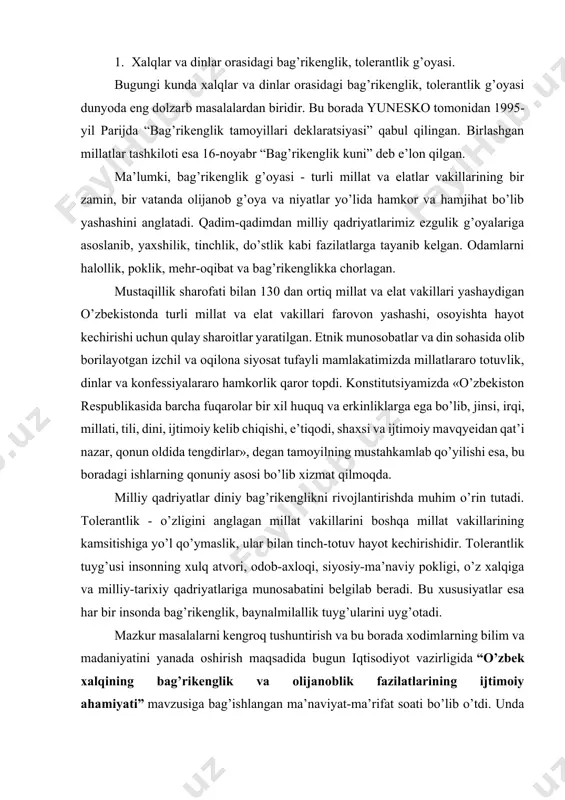 1. Xalqlar va dinlar orasidagi bag’rikenglik, tolerantlik g’oyasi.

Bugungi kunda xalqlar va dinlar orasidagi bag’rikenglik, tolerantlik g’oyasi dunyoda eng dolzarb masalalardan biridir. Bu borada YUNESKO tomonidan 1995-yil Parijda “Bag’rikenglik tamoyillari deklaratsiyasi” qabul qilingan. Birlashgan millatlar tashkiloti esa 16-noyabr “Bag’rikenglik kuni” deb e’lon qilgan.

Ma’lumki, bag’rikenglik g’oyasi - turli millat va elatlar vakillarining bir zamin, bir vatanda olijanob g’oya va niyatlar yo’lida hamkor va hamjihat bo’lib yashashini anglatadi. Qadim-qadimdan milliy qadriyatlarimiz ezgulik g’oyalariga asoslanib, yaxshilik, tinchlik, do’stlik kabi fazilatlarga tayanib kelgan. Odamlarni halollik, poklik, mehr-oqibat va bag’rikenglikka chorlagan.

Mustaqillik sharofati bilan 130 dan ortiq millat va elat vakillari yashaydigan O’zbekistonda turli millat va elat vakillari farovon yashashi, osoyishta hayot kechirishi uchun qulay sharoitlar yaratilgan. Etnik munosobatlar va din sohasida olib borilayotgan izchil va oqilona siyosat tufayli mamlakatimizda millatlararo totuvlik, dinlar va konfessiyalararo hamkorlik qaror topdi. Konstitutsiyamizda «O’zbekiston Respublikasida barcha fuqarolar bir xil huquq va erkinliklarga ega bo’lib, jinsi, irqi, millati, tili, dini, ijtimoiy kelib chiqishi, e’tiqodi, shaxsi va ijtimoiy mavqyeidan qat’i nazar, qonun oldida tengdirlar», degan tamoyilning mustahkamlab qo’yilishi esa, bu boradagi ishlarning qonuniy asosi bo’lib xizmat qilmoqda.

Milliy qadriyatlar diniy bag’rikenglikni rivojlantirishda muhim o’rin tutadi. Tolerantlik - o’zligini anglagan millat vakillarini boshqa millat vakillarining kamsitishiga yo’l qo’ymaslik, ular bilan tinch-totuv hayot kechirishidir. Tolerantlik tuyg’usi insonning xulq atvori, odob-axloqi, siyosiy-ma’naviy pokligi, o’z xalqiga va milliy-tarixiy qadriyatlariga munosabatini belgilab beradi. Bu xususiyatlar esa har bir insonda bag’rikenglik, baynalmilallik tuyg’ularini uyg’otadi.

Mazkur masalalarni kengroq tushuntirish va bu borada xodimlarning bilim va madaniyatini yanada oshirish maqsadida bugun Iqtisodiyot vazirligida “O’zbek xalqining bag’rikenglik va olijanoblik fazilatlarining ijtimoiy ahamiyati” mavzusiga bag’ishlangan ma’naviyat-ma’rifat soati bo’lib o’tdi. Unda